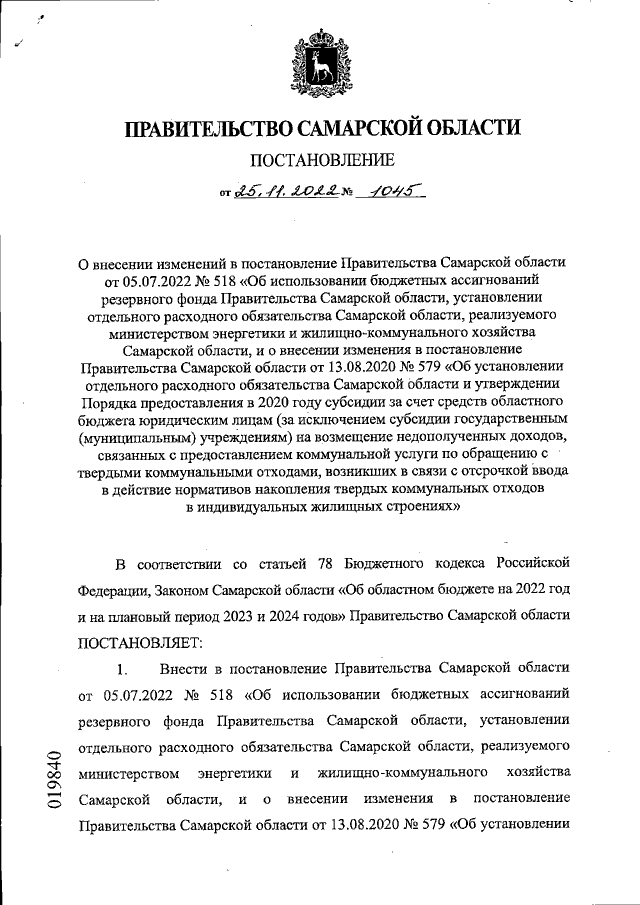 ПРАВИТЕЛЬСТВО САМАРСКОЙ ОБЛАСТИ

ПОСТАНОВЛЕНИЕ

от 25.11.2022 № 1045

О внесении изменений в постановление Правительства Самарской области от 05.07.2022 № 518 «Об использовании бюджетных ассигнований резервного фонда Правительства Самарской области, установлении отдельного расходного обязательства Самарской области, реализуемого министерством энергетики и жилищно-коммунального хозяйства Самарской области, и о внесении изменения в постановление Правительства Самарской области от 13.08.2020 № 579 «Об установлении отдельного расходного обязательства Самарской области и утверждении Порядка предоставления в 2020 году субсидии за счет средств областного бюджета юридическим лицам (за исключением субсидии государственным (муниципальным) учреждениям) на возмещение недополученных доходов, связанных с предоставлением коммунальной услуги по обращению с твердыми коммунальными отходами, возникших в связи с отсрочкой ввода в действие нормативов накопления твердых коммунальных отходов в индивидуальных жилищных строениях»

В соответствии со статьей 78 Бюджетного кодекса Российской Федерации, Законом Самарской области «Об областном бюджете на 2022 год и на плановый период 2023 и 2024 годов» Правительство Самарской области ПОСТАНОВЛЯЕТ:

1. Внести в постановление Правительства Самарской области от 05.07.2022 № 518 «Об использовании бюджетных ассигнований резервного фонда Правительства Самарской области, установлении отдельного расходного обязательства Самарской области, реализуемого министерством энергетики и жилищно-коммунального хозяйства Самарской области, и о внесении изменения в постановление Правительства Самарской области от 13.08.2020 № 579 «Об установлении

019840